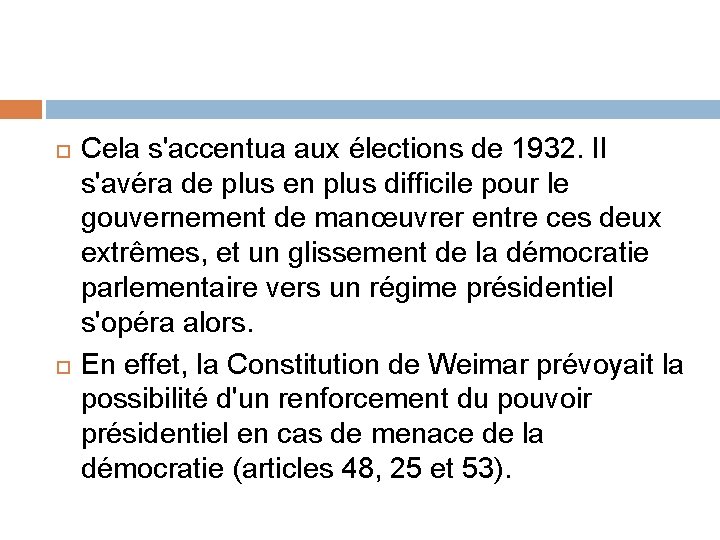 Cela s'accentua aux élections de 1932. Il s'avéra de plus en plus difficile pour le gouvernement de manœuvrer entre ces deux extrêmes, et un glissement de la démocratie parlementaire vers un régime présidentiel s'opéra alors.

En effet, la Constitution de Weimar prévoyait la possibilité d'un renforcement du pouvoir présidentiel en cas de menace de la démocratie (articles 48, 25 et 53).